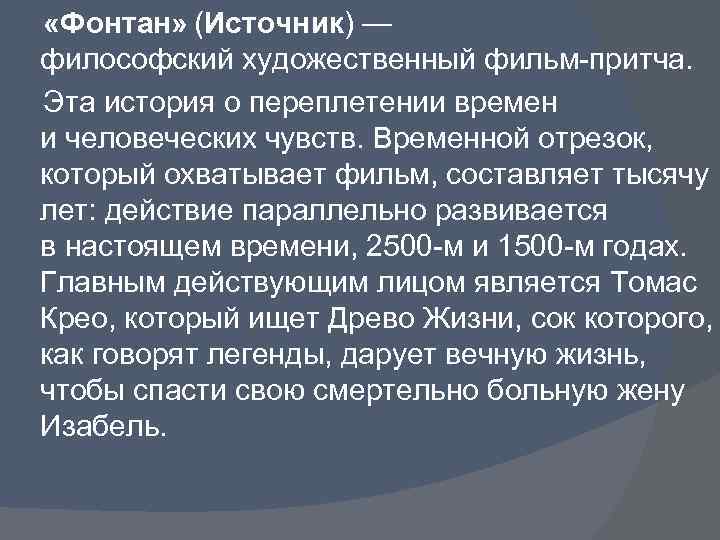 «Фонтан» (Источник) — философский художественный фильм-притча.

Эта история о переплетении времен и человеческих чувств. Временной отрезок, который охватывает фильм, составляет тысячу лет: действие параллельно развивается в настоящем времени, 2500-м и 1500-м годах. Главным действующим лицом является Томас Крео, который ищет Древо Жизни, сок которого, как говорят легенды, дарует вечную жизнь, чтобы спасти свою смертельно больную жену Изабель.